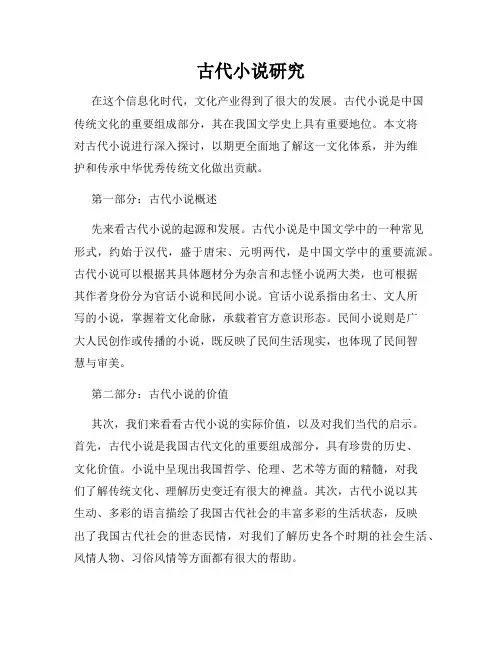 古代小说研究

在这个信息化时代，文化产业得到了很大的发展。古代小说是中国传统文化的重要组成部分，其在我国文学史上具有重要地位。本文将对古代小说进行深入探讨，以期更全面地了解这一文化体系，并为维护和传承中华优秀传统文化做出贡献。

第一部分：古代小说概述

先来看古代小说的起源和发展。古代小说是中国文学中的一种常见形式，约始于汉代，盛于唐宋、元明两代，是中国文学中的重要流派。古代小说可以根据其具体题材分为杂言和志怪小说两大类，也可根据其作者身份分为官话小说和民间小说。官话小说系指由名士、文人所写的小说，掌握着文化命脉，承载着官方意识形态。民间小说则是广大人民创作或传播的小说，既反映了民间生活现实，也体现了民间智慧与审美。

第二部分：古代小说的价值

其次，我们来看看古代小说的实际价值，以及对我们当代的启示。首先，古代小说是我国古代文化的重要组成部分，具有珍贵的历史、文化价值。小说中呈现出我国哲学、伦理、艺术等方面的精髓，对我们了解传统文化、理解历史变迁有很大的裨益。其次，古代小说以其生动、多彩的语言描绘了我国古代社会的丰富多彩的生活状态，反映出了我国古代社会的世态民情，对我们了解历史各个时期的社会生活、风情人物、习俗风情等方面都有很大的帮助。